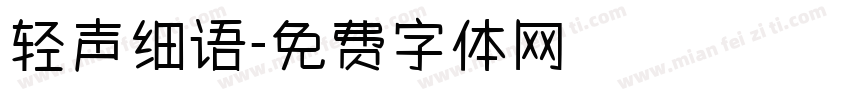 轻声细语-免费字体网

www.mian fei zi ti.com